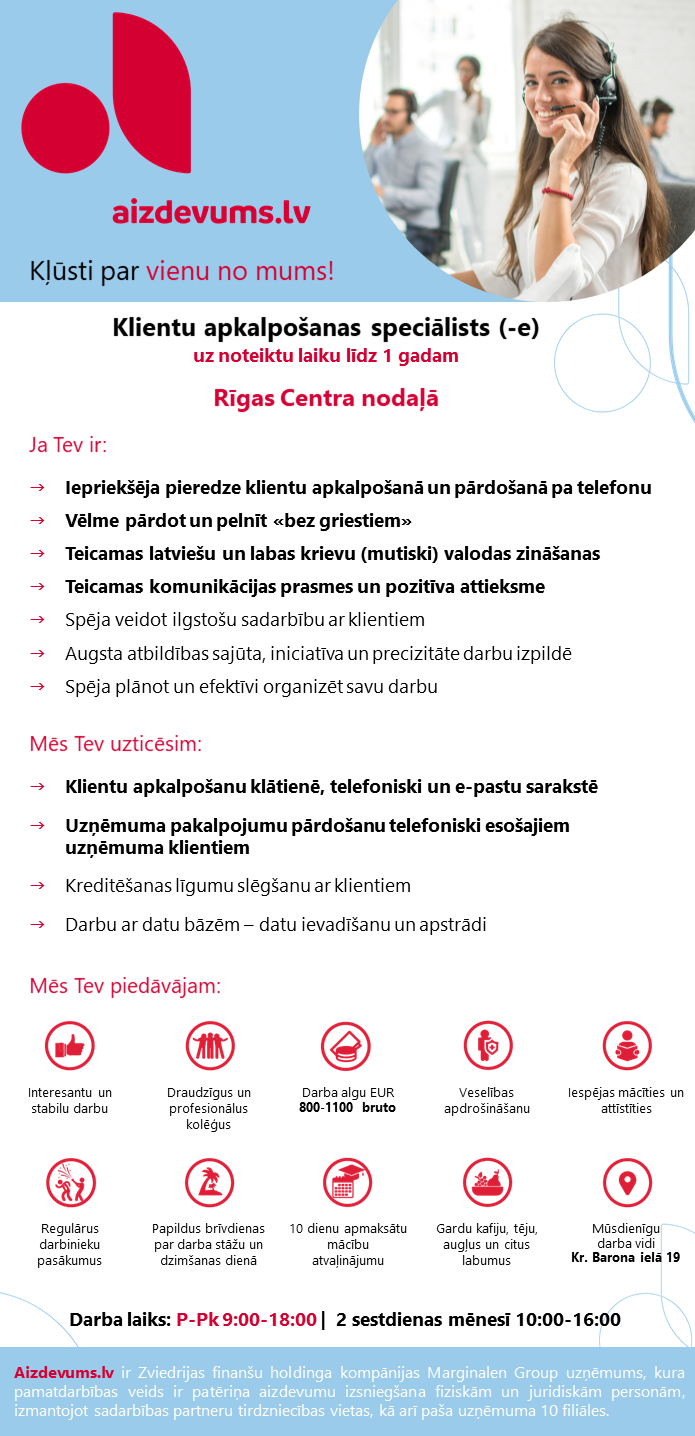 aizdevums.lv

Kļūsti par vienu no mums!

Klientu apkalpošanas speciālists (-e)
uz noteiktu laiku līdz 1 gadam

Rīgas Centra nodaļā

Ja Tev ir:

→ Iepriekšēja pieredze klientu apkalpošanā un pārdošanā pa telefonu
→ Vēlme pārdot un pelnīt «bez griestiem»
→ Teicamas latviešu un labas krievu (mutiski) valodas zināšanas
→ Teicamas komunikācijas prasmes un pozitīva attieksme
→ Spēja veidot ilgstošu sadarbību ar klientiem
→ Augsta atbildības sajūta, iniciatīva un precizitāte darbu izpildē
→ Spēja plānot un efektīvi organizēt savu darbu

Mēs Tev uzticēsim:

→ Klientu apkalpošanu klātienē, telefoniski un e-pastu sarakstē
→ Uzņēmuma pakalpojumu pārdošanu telefoniski esošajiem uzņēmuma klientiem
→ Kreditēšanas līgumu slēgšanu ar klientiem
→ Darbu ar datu bāzēm – datu ievadīšanu un apstrādi

Mēs Tev piedāvājam:

Interesantu un stabilu darbu

Draudzīgus un profesionālus kolēģus

Darba algu EUR 800-1100 bruto

Veselības apdrošināšanu

Iespējas mācīties un attīstīties

Regulārus darbinieku pasākumus

Papildus brīvdienas par darba stāžu un dzimšanas dienā

10 dienu apmaksātu mācību atvaļinājumu

Gardu kafiju, tēju, augļus un citus labumus

Mūsdienīgu darba vidi Kr. Barona ielā 19

Darba laiks: P-Pk 9:00-18:00 | 2 sestdienas mēnesī 10:00-16:00

Aizdevums.lv ir Zviedrijas finanšu holdinga kompānijas Marginalen Group uzņēmums, kura pamatdarbības veids ir patēriņa aizdevumu izsniegšana fiziskām un juridiskām personām, izmantojot sadarbības partneru tirdzniecības vietas, kā arī paša uzņēmuma 10 filiāles.